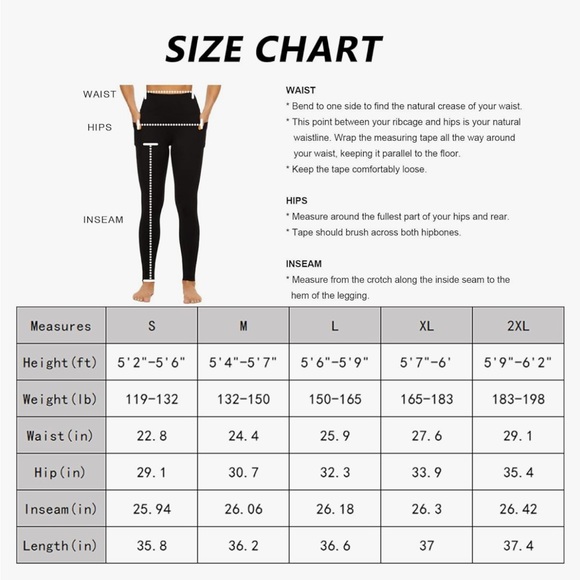 SIZE CHART

WAIST

HIPS

INSEAM

WAIST
* Bend to one side to find the natural crease of your waist.
* This point between your ribcage and hips is your natural waistline. Wrap the measuring tape all the way around your waist, keeping it parallel to the floor.
* Keep the tape comfortably loose.

HIPS
* Measure around the fullest part of your hips and rear.
* Tape should brush across both hipbones.

INSEAM
* Measure from the crotch along the inside seam to the hem of the legging.

| Measures | S | M | L | XL | 2XL |
|---|---|---|---|---|---|
| Height(ft) | 5'2"-5'6" | 5'4"-5'7" | 5'6"-5'9" | 5'7"-6' | 5'9"-6'2" |
| Weight(lb) | 119-132 | 132-150 | 150-165 | 165-183 | 183-198 |
| Waist(in) | 22.8 | 24.4 | 25.9 | 27.6 | 29.1 |
| Hip(in) | 29.1 | 30.7 | 32.3 | 33.9 | 35.4 |
| Inseam(in) | 25.94 | 26.06 | 26.18 | 26.3 | 26.42 |
| Length(in) | 35.8 | 36.2 | 36.6 | 37 | 37.4 |